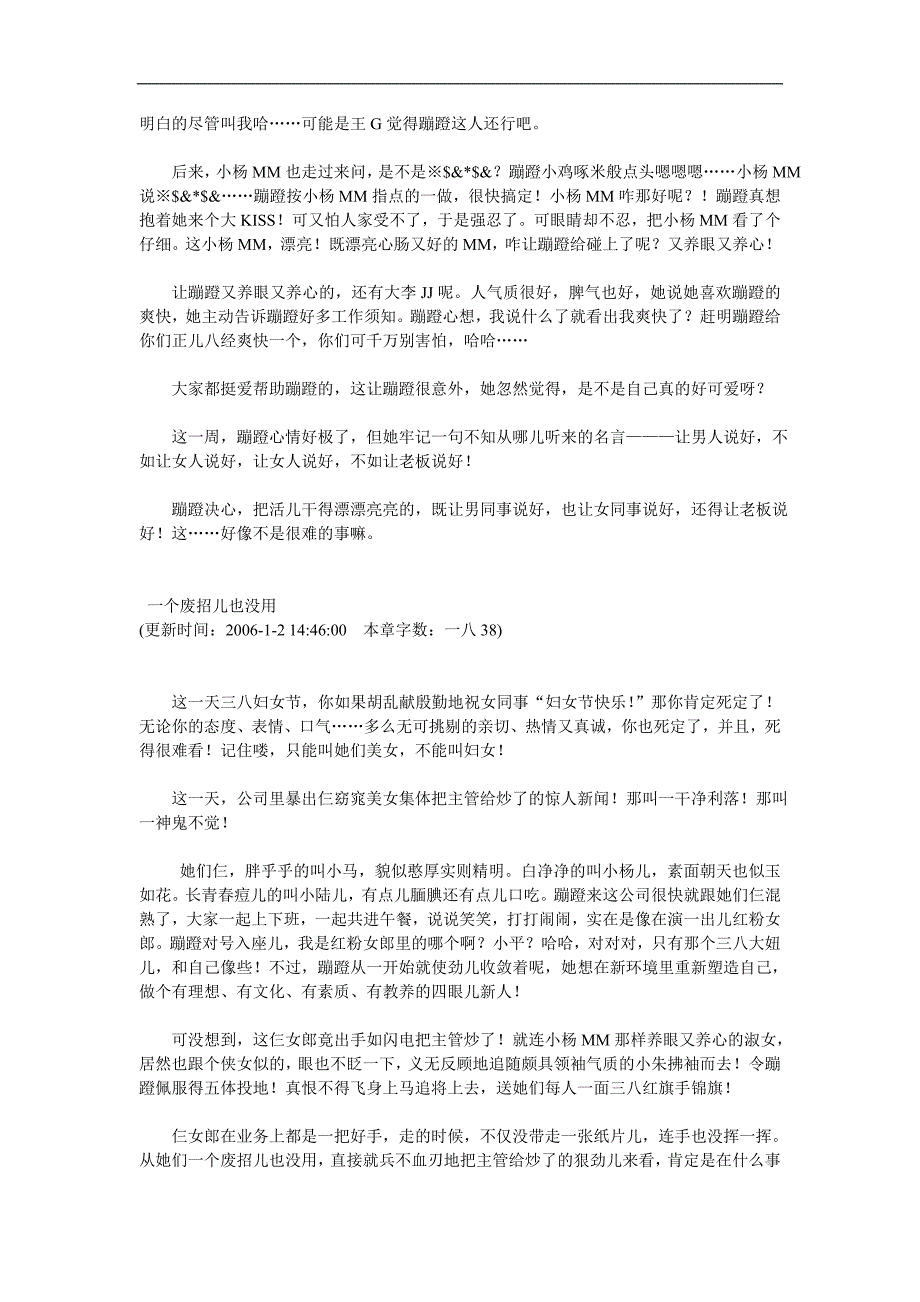 明白的尽管叫我哈……可能是王 G 觉得蹦蹬这人还行吧。

后来，小杨 MM 也走过来问，是不是※$&*$&？蹦蹬小鸡啄米般点头嗯嗯嗯……小杨 MM 说※$&*$&……蹦蹬按小杨 MM 指点的一做，很快搞定！小杨 MM 咋那好呢？！蹦蹬真想抱着她来个大 KISS！可又怕人家受不了，于是强忍了。可眼睛却不忍，把小杨 MM 看了个仔细。这小杨 MM，漂亮！既漂亮心肠又好的 MM，咋让蹦蹬给碰上了呢？又养眼又养心！

让蹦蹬又养眼又养心的，还有大李 JJ 呢。人气质很好，脾气也好，她说她喜欢蹦蹬的爽快，她主动告诉蹦蹬好多工作须知。蹦蹬心想，我说什么了就看出我爽快了？赶明蹦蹬给你们正儿八经爽快一个，你们可千万别害怕，哈哈……

大家都挺爱帮助蹦蹬的，这让蹦蹬很意外，她忽然觉得，是不是自己真的好可爱呀？

这一周，蹦蹬心情好极了，但她牢记一句不知从哪儿听来的名言———让男人说好，不如让女人说好，让女人说好，不如让老板说好！

蹦蹬决心，把活儿干得漂漂亮亮的，既让男同事说好，也让女同事说好，还得让老板说好！这……好像不是很难的事嘛。

一个废招儿也没用
(更新时间：2006-1-2 14:46:00　本章字数：一八 38)

这一天三八妇女节，你如果胡乱献殷勤地祝女同事“妇女节快乐！”那你肯定死定了！无论你的态度、表情、口气……多么无可挑剔的亲切、热情又真诚，你也死定了，并且，死得很难看！记住喽，只能叫她们美女，不能叫妇女！

这一天，公司里暴出仨窈窕美女集体把主管给炒了的惊人新闻！那叫一干净利落！那叫一神鬼不觉！

她们仨，胖乎乎的叫小马，貌似憨厚实则精明。白净净的叫小杨儿，素面朝天也似玉如花。长青春痘儿的叫小陆儿，有点儿腼腆还有点儿口吃。蹦蹬来这公司很快就跟她们仨混熟了，大家一起上下班，一起共进午餐，说说笑笑，打打闹闹，实在是像在演一出儿红粉女郎。蹦蹬对号入座儿，我是红粉女郎里的哪个啊？小平？哈哈，对对对，只有那个三八大妞儿，和自己像些！不过，蹦蹬从一开始就使劲儿收敛着呢，她想在新环境里重新塑造自己，做个有理想、有文化、有素质、有教养的四眼儿新人！

可没想到，这仨女郎竟出手如闪电把主管炒了！就连小杨 MM 那样养眼又养心的淑女，居然也跟个侠女似的，眼也不眨一下，义无反顾地追随颇具领袖气质的小朱拂袖而去！令蹦蹬佩服得五体投地！真恨不得飞身上马追将上去，送她们每人一面三八红旗手锦旗！

仨女郎在业务上都是一把好手，走的时候，不仅没带走一张纸片儿，连手也没挥一挥。从她们一个废招儿也没用，直接就兵不血刃地把主管给炒了的狠劲儿来看，肯定是在什么事